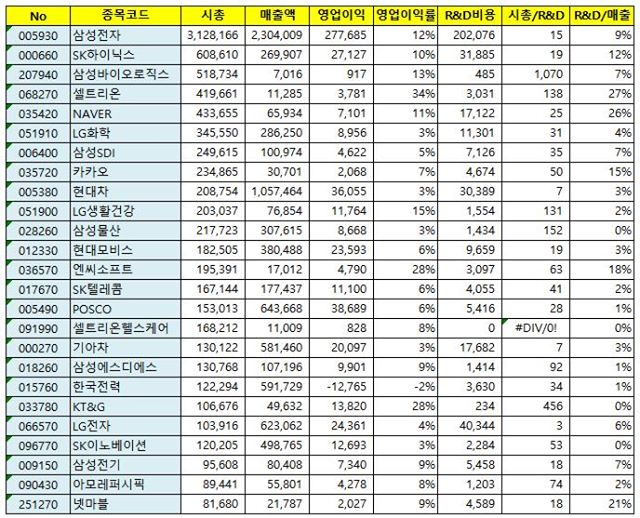 | No | 종목코드 | 시총 | 매출액 | 영업이익 | 영업이익률 | R&D비용 | 시총/R&D | R&D/매출 |
|---|---|---|---|---|---|---|---|---|
| 005930 | 삼성전자 | 3,128,166 | 2,304,009 | 277,685 | 12% | 202,076 | 15 | 9% |
| 000660 | SK하이닉스 | 608,610 | 269,907 | 27,127 | 10% | 31,885 | 19 | 12% |
| 207940 | 삼성바이오로직스 | 518,734 | 7,016 | 917 | 13% | 485 | 1,070 | 7% |
| 068270 | 셀트리온 | 419,661 | 11,285 | 3,781 | 34% | 3,031 | 138 | 27% |
| 035420 | NAVER | 433,655 | 65,934 | 7,101 | 11% | 17,122 | 25 | 26% |
| 051910 | LG화학 | 345,550 | 286,250 | 8,956 | 3% | 11,301 | 31 | 4% |
| 006400 | 삼성SDI | 249,615 | 100,974 | 4,622 | 5% | 7,126 | 35 | 7% |
| 035720 | 카카오 | 234,865 | 30,701 | 2,068 | 7% | 4,674 | 50 | 15% |
| 005380 | 현대차 | 208,754 | 1,057,464 | 36,055 | 3% | 30,389 | 7 | 3% |
| 051900 | LG생활건강 | 203,037 | 76,854 | 11,764 | 15% | 1,554 | 131 | 2% |
| 028260 | 삼성물산 | 217,723 | 307,615 | 8,668 | 3% | 1,434 | 152 | 0% |
| 012330 | 현대모비스 | 182,505 | 380,488 | 23,593 | 6% | 9,659 | 19 | 3% |
| 036570 | 엔씨소프트 | 195,391 | 17,012 | 4,790 | 28% | 3,097 | 63 | 18% |
| 017670 | SK텔레콤 | 167,144 | 177,437 | 11,100 | 6% | 4,055 | 41 | 2% |
| 005490 | POSCO | 153,013 | 643,668 | 38,689 | 6% | 5,416 | 28 | 1% |
| 091990 | 셀트리온헬스케어 | 168,212 | 11,009 | 828 | 8% | 0 | #DIV/0! | 0% |
| 000270 | 기아차 | 130,122 | 581,460 | 20,097 | 3% | 17,682 | 7 | 3% |
| 018260 | 삼성에스디에스 | 130,768 | 107,196 | 9,901 | 9% | 1,414 | 92 | 1% |
| 015760 | 한국전력 | 122,294 | 591,729 | -12,765 | -2% | 3,630 | 34 | 1% |
| 033780 | KT&G | 106,676 | 49,632 | 13,820 | 28% | 234 | 456 | 0% |
| 066570 | LG전자 | 103,916 | 623,062 | 24,361 | 4% | 40,344 | 3 | 6% |
| 096770 | SK이노베이션 | 120,205 | 498,765 | 12,693 | 3% | 2,284 | 53 | 0% |
| 009150 | 삼성전기 | 95,608 | 80,408 | 7,340 | 9% | 5,458 | 18 | 7% |
| 090430 | 아모레퍼시픽 | 89,441 | 55,801 | 4,278 | 8% | 1,203 | 74 | 2% |
| 251270 | 넷마블 | 81,680 | 21,787 | 2,027 | 9% | 4,589 | 18 | 21% |